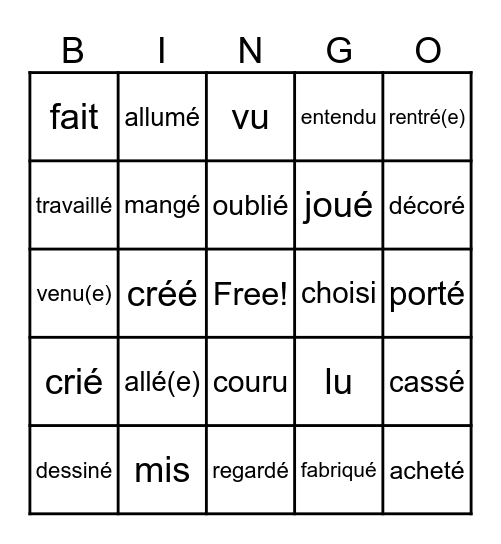 | B | I | N | G | O |
|---|---|---|---|---|
| fait | allumé | vu | entendu | rentré(e) |
| travaillé | mangé | oublié | joué | décoré |
| venu(e) | créé | Free! | choisi | porté |
| crié | allé(e) | couru | lu | cassé |
| dessiné | mis | regardé | fabriqué | acheté |